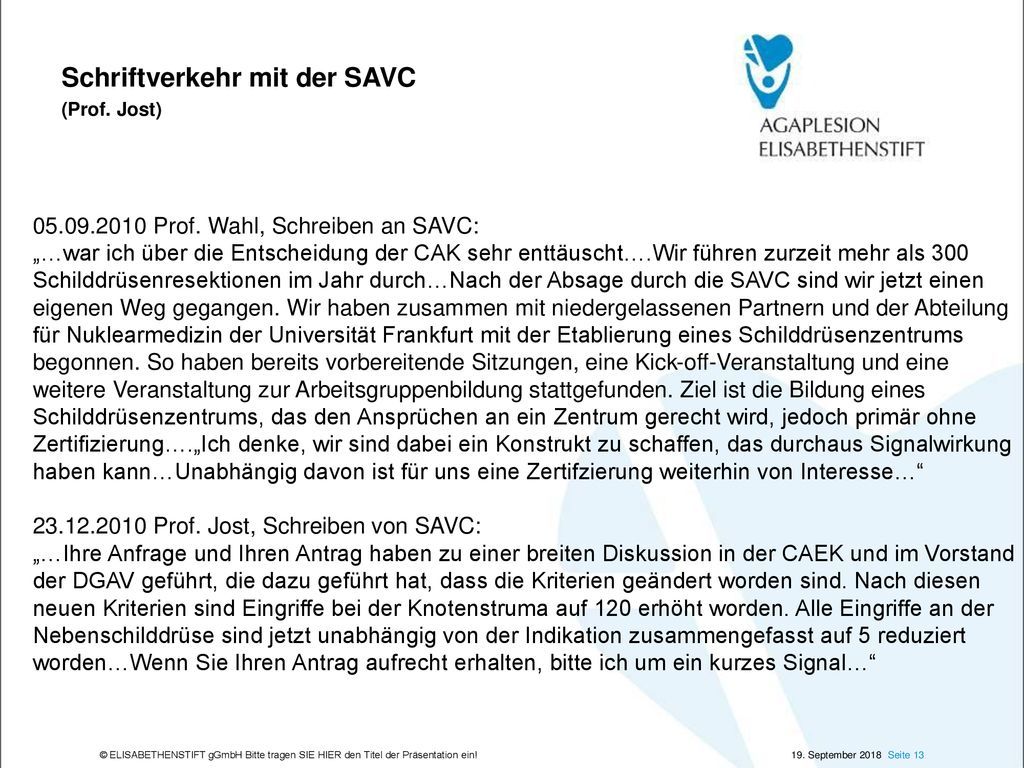 Schriftverkehr mit der SAVC
(Prof. Jost)

AGAPLESION
ELISABETHENSTIFT

05.09.2010 Prof. Wahl, Schreiben an SAVC:
„…war ich über die Entscheidung der CAK sehr enttäuscht.…Wir führen zurzeit mehr als 300 Schilddrüsenresektionen im Jahr durch…Nach der Absage durch die SAVC sind wir jetzt einen eigenen Weg gegangen. Wir haben zusammen mit niedergelassenen Partnern und der Abteilung für Nuklearmedizin der Universität Frankfurt mit der Etablierung eines Schilddrüsenzentrums begonnen. So haben bereits vorbereitende Sitzungen, eine Kick-off-Veranstaltung und eine weitere Veranstaltung zur Arbeitsgruppenbildung stattgefunden. Ziel ist die Bildung eines Schilddrüsenzentrums, das den Ansprüchen an ein Zentrum gerecht wird, jedoch primär ohne Zertifizierung….„Ich denke, wir sind dabei ein Konstrukt zu schaffen, das durchaus Signalwirkung haben kann…Unabhängig davon ist für uns eine Zertifzierung weiterhin von Interesse…“

23.12.2010 Prof. Jost, Schreiben von SAVC:
„…Ihre Anfrage und Ihren Antrag haben zu einer breiten Diskussion in der CAEK und im Vorstand der DGAV geführt, die dazu geführt hat, dass die Kriterien geändert worden sind. Nach diesen neuen Kriterien sind Eingriffe bei der Knotenstruma auf 120 erhöht worden. Alle Eingriffe an der Nebenschilddrüse sind jetzt unabhängig von der Indikation zusammengefasst auf 5 reduziert worden…Wenn Sie Ihren Antrag aufrecht erhalten, bitte ich um ein kurzes Signal…“

© ELISABETHENSTIFT gGmbH Bitte tragen SIE HIER den Titel der Präsentation ein!
19. September 2018 Seite 13